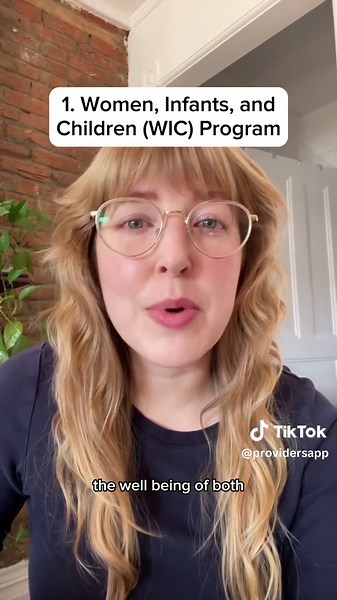 1. Women, Infants, and Children (WIC) Program

TikTok
@providersapp

the well being of both